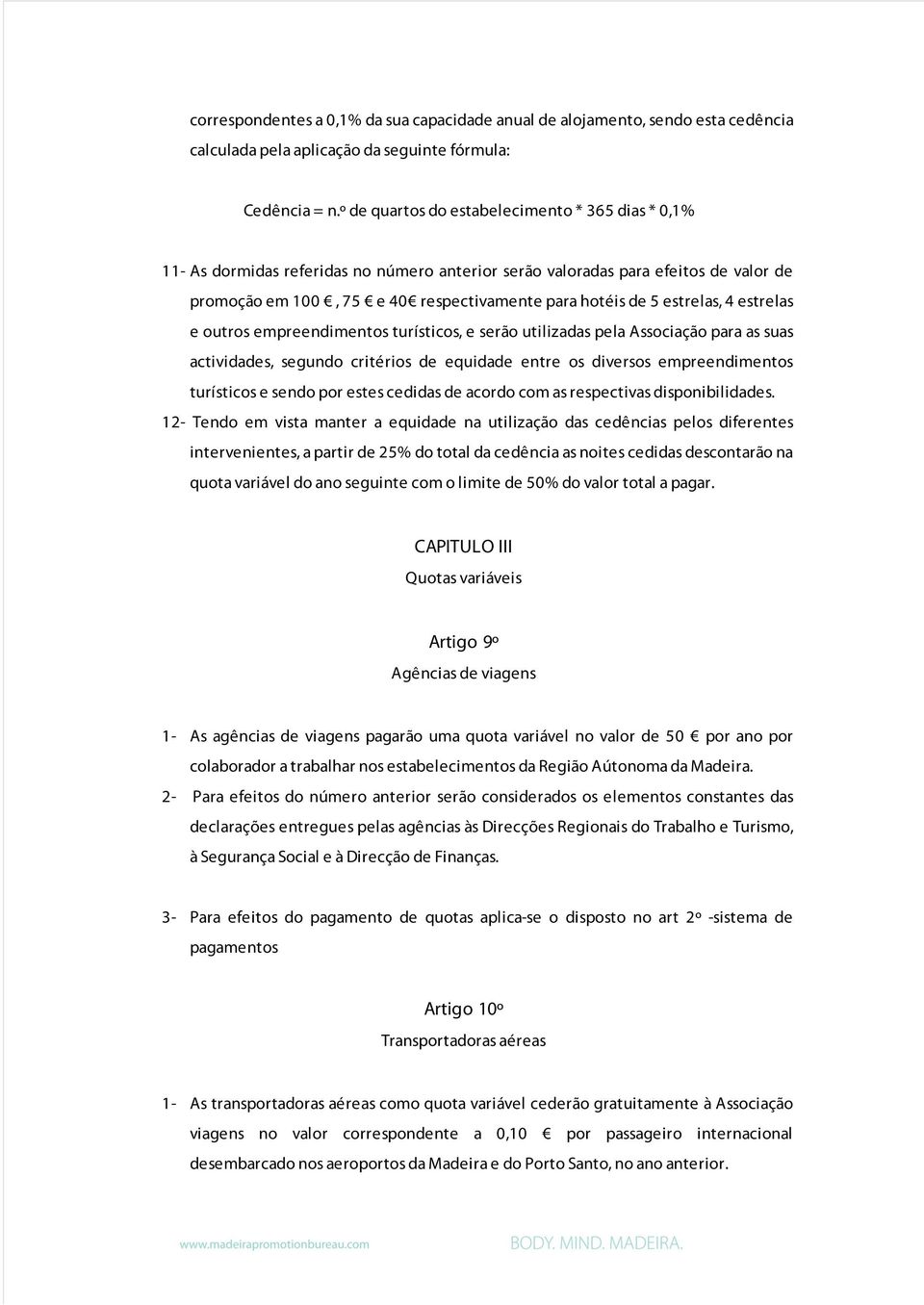 correspondentes a 0,1% da sua capacidade anual de alojamento, sendo esta cedência calculada pela aplicação da seguinte fórmula:

Cedência = n.º de quartos do estabelecimento * 365 dias * 0,1%

11- As dormidas referidas no número anterior serão valoradas para efeitos de valor de promoção em 100 € , 75 € e 40€ respectivamente para hotéis de 5 estrelas, 4 estrelas e outros empreendimentos turísticos, e serão utilizadas pela Associação para as suas actividades, segundo critérios de equidade entre os diversos empreendimentos turísticos e sendo por estes cedidas de acordo com as respectivas disponibilidades.

12- Tendo em vista manter a equidade na utilização das cedências pelos diferentes intervenientes, a partir de 25% do total da cedência as noites cedidas descontarão na quota variável do ano seguinte com o limite de 50% do valor total a pagar.

CAPITULO III
Quotas variáveis

Artigo 9º
Agências de viagens

1- As agências de viagens pagarão uma quota variável no valor de 50 € por ano por colaborador a trabalhar nos estabelecimentos da Região Aútonoma da Madeira.

2- Para efeitos do número anterior serão considerados os elementos constantes das declarações entregues pelas agências às Direcções Regionais do Trabalho e Turismo, à Segurança Social e à Direcção de Finanças.

3- Para efeitos do pagamento de quotas aplica-se o disposto no art 2º -sistema de pagamentos

Artigo 10º
Transportadoras aéreas

1- As transportadoras aéreas como quota variável cederão gratuitamente à Associação viagens no valor correspondente a 0,10 € por passageiro internacional desembarcado nos aeroportos da Madeira e do Porto Santo, no ano anterior.

www.madeirapromotionbureau.com BODY. MIND. MADEIRA.